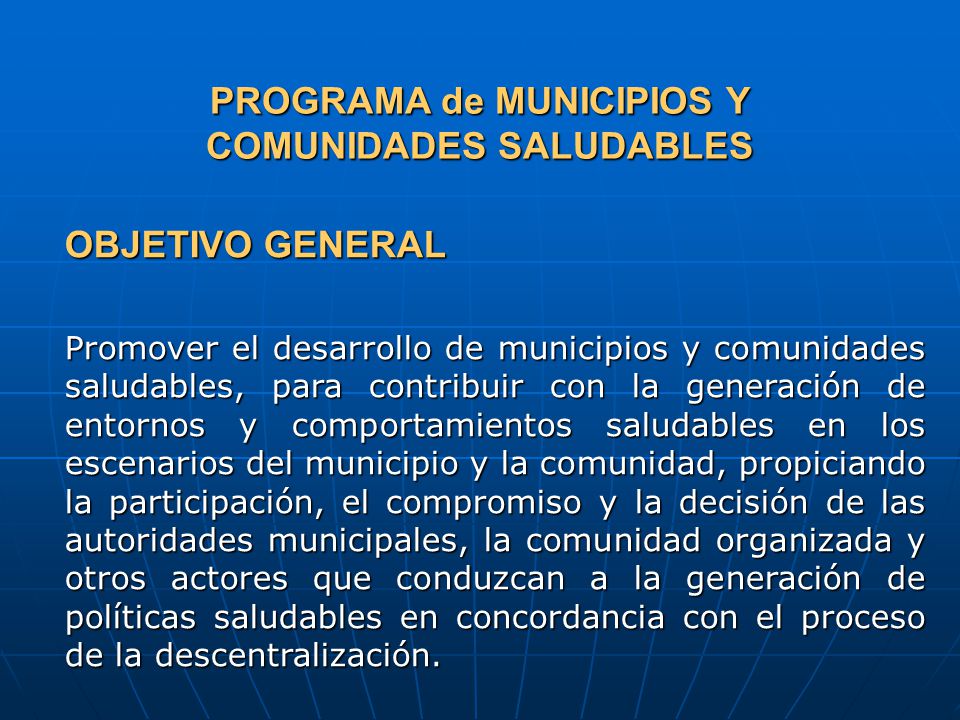 PROGRAMA de MUNICIPIOS Y COMUNIDADES SALUDABLES

OBJETIVO GENERAL

Promover el desarrollo de municipios y comunidades saludables, para contribuir con la generación de entornos y comportamientos saludables en los escenarios del municipio y la comunidad, propiciando la participación, el compromiso y la decisión de las autoridades municipales, la comunidad organizada y otros actores que conduzcan a la generación de políticas saludables en concordancia con el proceso de la descentralización.